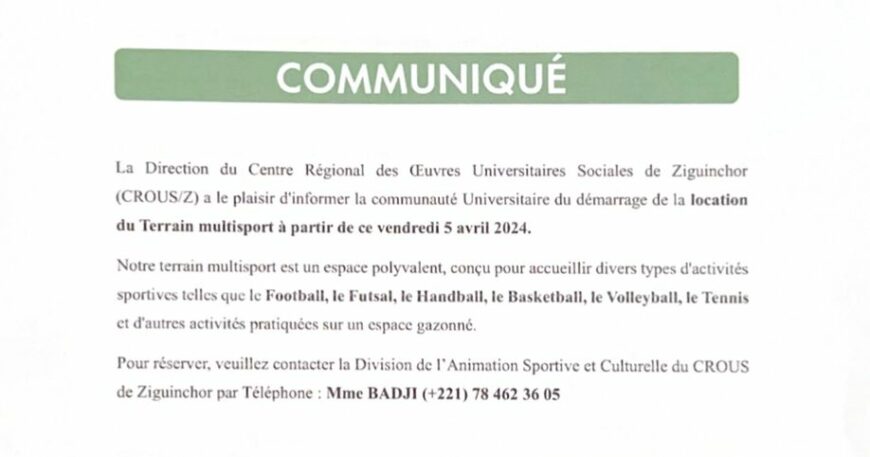 COMMUNIQUÉ

La Direction du Centre Régional des Œuvres Universitaires Sociales de Ziguinchor (CROUS/Z) a le plaisir d'informer la communauté Universitaire du démarrage de la location du Terrain multisport à partir de ce vendredi 5 avril 2024.

Notre terrain multisport est un espace polyvalent, conçu pour accueillir divers types d'activités sportives telles que le Football, le Futsal, le Handball, le Basketball, le Volleyball, le Tennis et d'autres activités pratiquées sur un espace gazonné.

Pour réserver, veuillez contacter la Division de l'Animation Sportive et Culturelle du CROUS de Ziguinchor par Téléphone : Mme BADJI (+221) 78 462 36 05